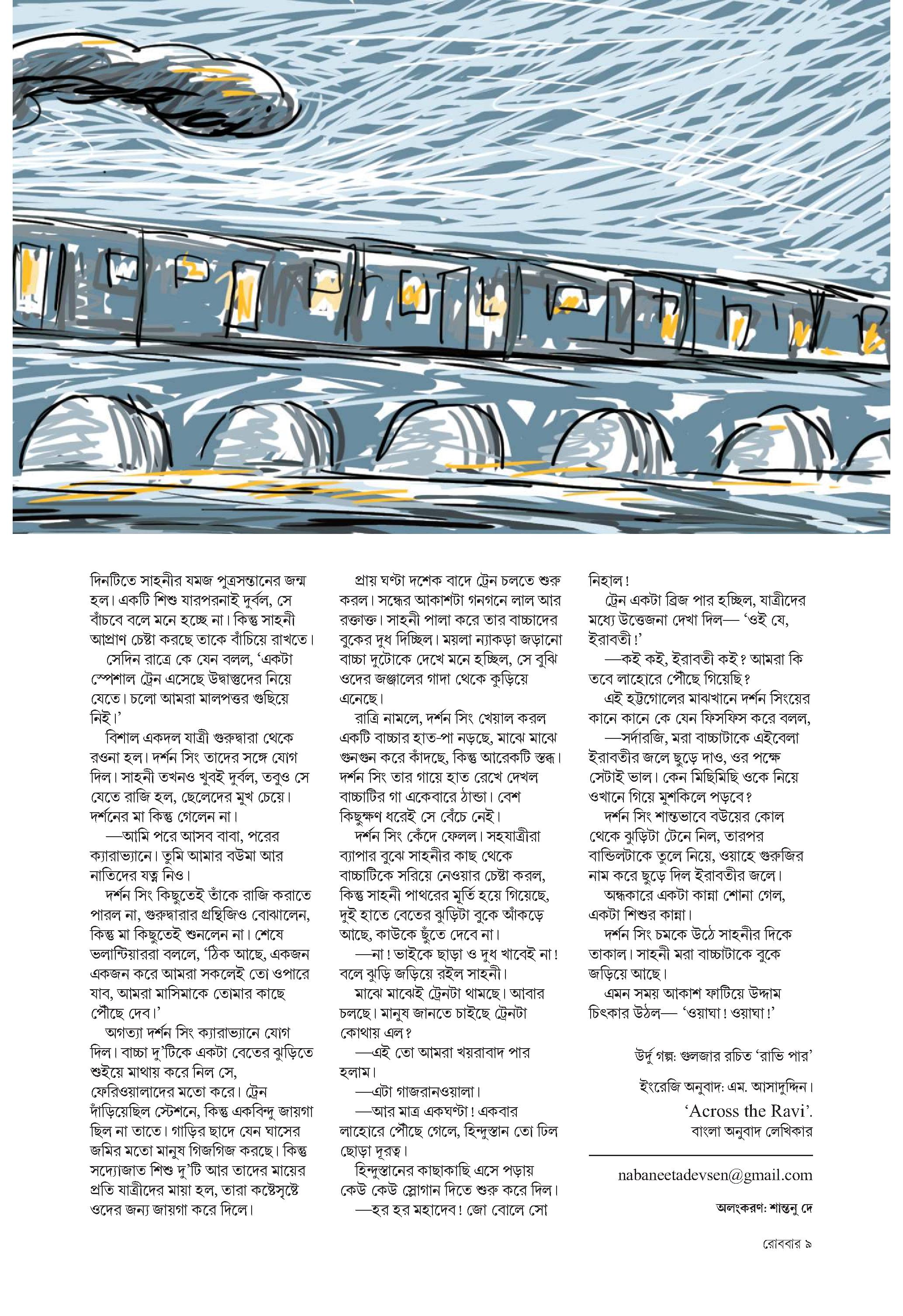 দিনটিতে সাহনীর যমজ পুত্রসন্তানের জন্ম হল। একটি শিশু যারপরনাই দুর্বল, সে বাঁচবে বলে মনে হচ্ছে না। কিন্তু সাহনী আপ্রাণ চেষ্টা করছে তাকে বাঁচিয়ে রাখতে।

সেদিন রাত্রে কে যেন বলল, ‘একটা স্পেশাল ট্রেন এসেছে উদ্বাস্তুদের নিয়ে যেতে। চলো আমরা মালপত্তর গুছিয়ে নিই।’

বিশাল একদল যাত্রী গুরুদ্বারা থেকে রওনা হল। দর্শন সিং তাদের সঙ্গে যোগ দিল। সাহনী তখনও খুবই দুর্বল, তবুও সে যেতে রাজি হল, ছেলেদের মুখ চেয়ে। দর্শনের মা কিন্তু গেলেন না।

—আমি পরে আসব বাবা, পরের ক্যারাভ্যানে। তুমি আমার বউমা আর নাতিদের যত্ন নিও।

দর্শন সিং কিছুতেই তাঁকে রাজি করাতে পারল না, গুরুদ্বারার গ্রন্থিজিও বোঝালেন, কিন্তু মা কিছুতেই শুনলেন না। শেষে ভলান্টিয়াররা বললে, ‘ঠিক আছে, একজন একজন করে আমরা সকলেই তো ওপারে যাব, আমরা মাসিমাকে তোমার কাছে পৌঁছে দেব।’

অগত্যা দর্শন সিং ক্যারাভ্যানে যোগ দিল। বাচ্চা দু’টিকে একটা বেতের ঝুড়িতে শুইয়ে মাথায় করে নিল সে, ফেরিওয়ালাদের মতো করে। ট্রেন দাঁড়িয়েছিল স্টেশনে, কিন্তু একবিন্দু জায়গা ছিল না তাতে। গাড়ির ছাদে যেন ঘাসের জমির মতো মানুষ গিজগিজ করছে। কিন্তু সদ্যোজাত শিশু দু’টি আর তাদের মায়ের প্রতি যাত্রীদের মায়া হল, তারা কষ্টেসৃষ্টে ওদের জন্য জায়গা করে দিলে।

প্রায় ঘণ্টা দশেক বাদে ট্রেন চলতে শুরু করল। সন্ধের আকাশটা গনগনে লাল আর রক্তাক্ত। সাহনী পালা করে তার বাচ্চাদের বুকের দুধ দিচ্ছিল। ময়লা ন্যাকড়া জড়ানো বাচ্চা দুটোকে দেখে মনে হচ্ছিল, সে বুঝি ওদের জঞ্জালের গাদা থেকে কুড়িয়ে এনেছে।

রাত্রি নামলে, দর্শন সিং খেয়াল করল একটি বাচ্চার হাত-পা নড়ছে, মাঝে মাঝে গুনগুন করে কাঁদছে, কিন্তু আরেকটি স্তব্ধ। দর্শন সিং তার গায়ে হাত রেখে দেখল বাচ্চাটির গা একেবারে ঠান্ডা। বেশ কিছুক্ষণ ধরেই সে বেঁচে নেই।

দর্শন সিং কেঁদে ফেলল। সহযাত্রীরা ব্যাপার বুঝে সাহনীর কাছ থেকে বাচ্চাটিকে সরিয়ে নেওয়ার চেষ্টা করল, কিন্তু সাহনী পাথরের মূর্তি হয়ে গিয়েছে, দুই হাতে বেতের ঝুড়িটা বুকে আঁকড়ে আছে, কাউকে ছুঁতে দেবে না।

—না! ভাইকে ছাড়া ও দুধ খাবেই না! বলে ঝুড়ি জড়িয়ে রইল সাহনী।

মাঝে মাঝেই ট্রেনটা থামছে। আবার চলছে। মানুষ জানতে চাইছে ট্রেনটা কোথায় এল?

—এই তো আমরা খয়রাবাদ পার হলাম।

—এটা গাজরানওয়ালা।

—আর মাত্র একঘণ্টা! একবার লাহোরে পৌঁছে গেলে, হিন্দুস্তান তো ঢিল ছোড়া দূরত্ব।

হিন্দুস্তানের কাছাকাছি এসে পড়ায় কেউ কেউ স্লোগান দিতে শুরু করে দিল।

—হর হর মহাদেব! জো বোলে সো নিহাল!

ট্রেন একটা ব্রিজ পার হচ্ছিল, যাত্রীদের মধ্যে উত্তেজনা দেখা দিল— ‘ওই যে, ইরাবতী!’

—কই কই, ইরাবতী কই? আমরা কি তবে লাহোরে পৌঁছে গিয়েছি?

এই হট্টগোলের মাঝখানে দর্শন সিংয়ের কানে কানে কে যেন ফিসফিস করে বলল,

—সর্দারজি, মরা বাচ্চাটাকে এইবেলা ইরাবতীর জলে ছুড়ে দাও, ওর পক্ষে সেটাই ভাল। কেন মিছিমিছি ওকে নিয়ে ওখানে গিয়ে মুশকিলে পড়বে?

দর্শন সিং শান্তভাবে বউয়ের কোল থেকে ঝুড়িটা টেনে নিল, তারপর বান্ডিলটাকে তুলে নিয়ে, ওয়াহে গুরুজির নাম করে ছুড়ে দিল ইরাবতীর জলে।

অন্ধকারে একটা কান্না শোনা গেল, একটা শিশুর কান্না।

দর্শন সিং চমকে উঠে সাহনীর দিকে তাকাল। সাহনী মরা বাচ্চাটাকে বুকে জড়িয়ে আছে।

এমন সময় আকাশ ফাটিয়ে উদ্দাম চিৎকার উঠল— ‘ওয়াঘা! ওয়াঘা!’

উর্দু গল্প: গুলজার রচিত ‘রাভি পার’

ইংরেজি অনুবাদ: এম. আসাদুদ্দিন।

‘Across the Ravi’.

বাংলা অনুবাদ লেখিকার

nabaneetadevsen@gmail.com

অলংকরণ: শান্তনু দে

রোববার ৯